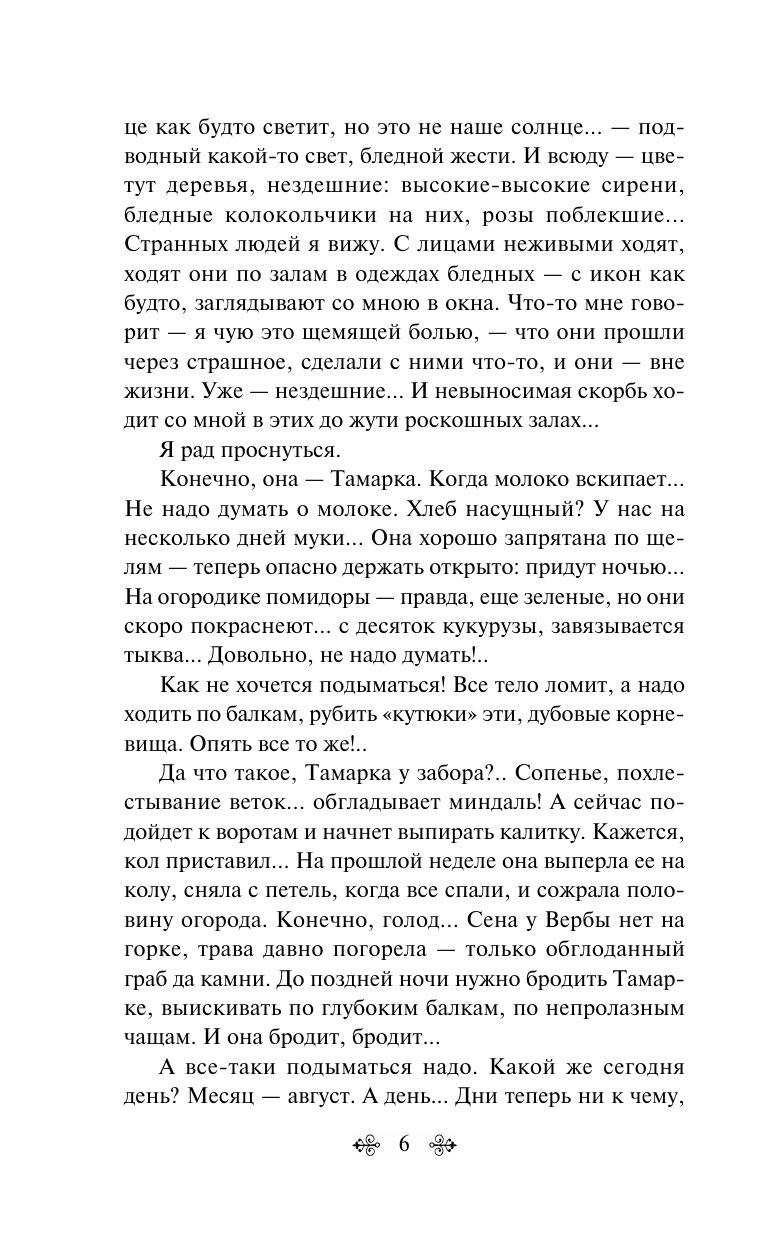 це как будто светит, но это не наше солнце... — подводный какой-то свет, бледной жести. И всюду — цветут деревья, нездешние: высокие-высокие сирени, бледные колокольчики на них, розы поблекшие... Странных людей я вижу. С лицами неживыми ходят, ходят они по залам в одеждах бледных — с икон как будто, заглядывают со мною в окна. Что-то мне говорит — я чую это щемящей болью, — что они прошли через страшное, сделали с ними что-то, и они — вне жизни. Уже — нездешние... И невыносимая скорбь ходит со мной в этих до жути роскошных залах...

Я рад проснуться.

Конечно, она — Тамарка. Когда молоко вскипает... Не надо думать о молоке. Хлеб насущный? У нас на несколько дней муки... Она хорошо запрятана по щелям — теперь опасно держать открыто: придут ночью... На огородике помидоры — правда, еще зеленые, но они скоро покраснеют... с десяток кукурузы, завязывается тыква... Довольно, не надо думать!..

Как не хочется подыматься! Все тело ломит, а надо ходить по балкам, рубить «кутюки» эти, дубовые корневища. Опять все то же!..

Да что такое, Тамарка у забора?.. Сопенье, похлестывание веток... обгладывает миндаль! А сейчас подойдет к воротам и начнет выпирать калитку. Кажется, кол приставил... На прошлой неделе она выперла ее на колу, сняла с петель, когда все спали, и сожрала половину огорода. Конечно, голод... Сена у Вербы нет на горке, трава давно погорела — только обглоданный граб да камни. До поздней ночи нужно бродить Тамарке, выискивать по глубоким балкам, по непролазным чащам. И она бродит, бродит...

А все-таки подыматься надо. Какой же сегодня день? Месяц — август. А день... Дни теперь ни к чему,

6